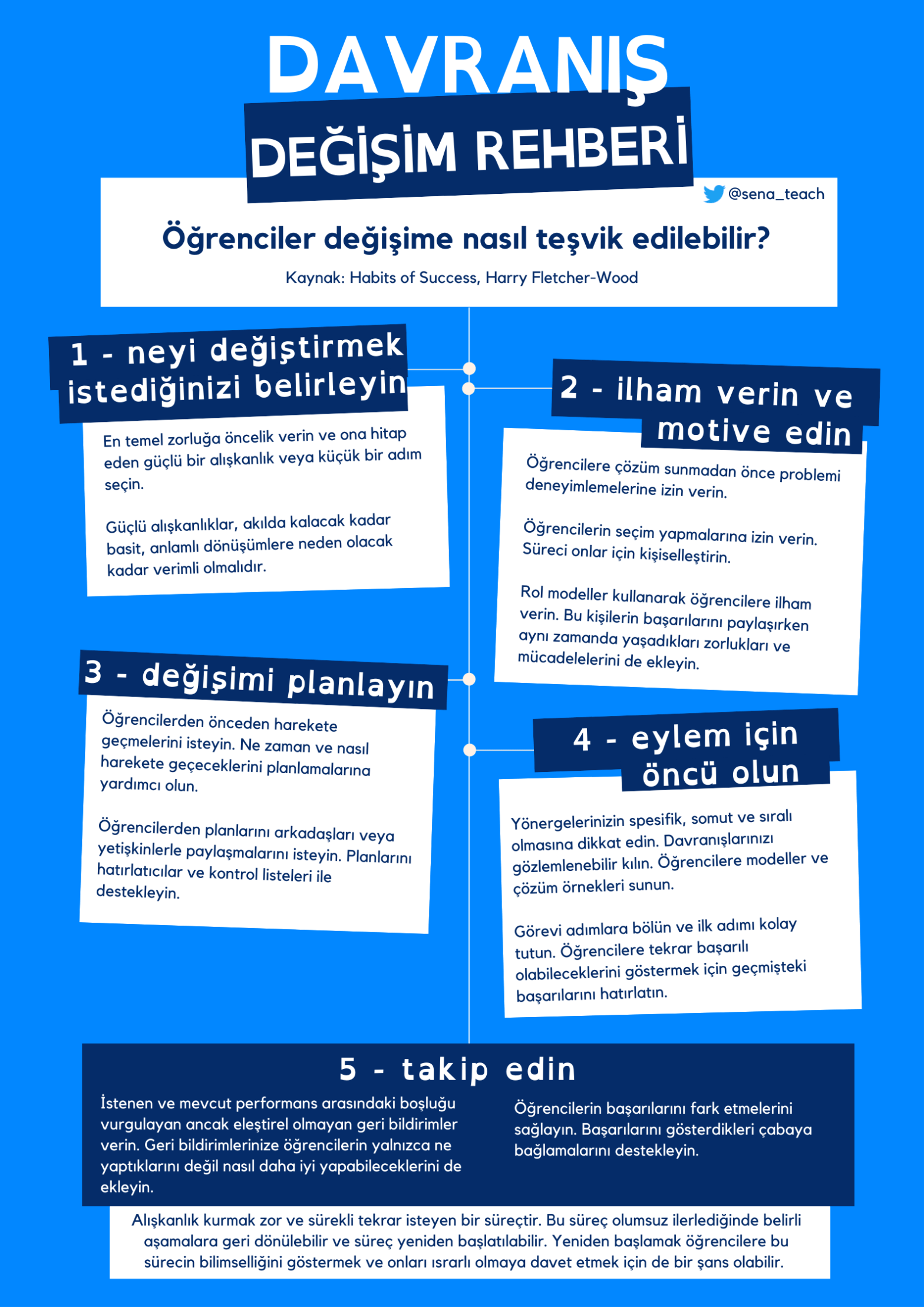 DAVRANIŞ
DEĞİŞİM REHBERİ

@sena_teach

Öğrenciler değişime nasıl teşvik edilebilir?

Kaynak: Habits of Success, Harry Fletcher-Wood

1 - neyi değiştirmek istediğinizi belirleyin

En temel zorluğa öncelik verin ve ona hitap eden güçlü bir alışkanlık veya küçük bir adım seçin.

Güçlü alışkanlıklar, akılda kalacak kadar basit, anlamlı dönüşümlere neden olacak kadar verimli olmalıdır.

2 - ilham verin ve motive edin

Öğrencilere çözüm sunmadan önce problemi deneyimlemelerine izin verin.

Öğrencilerin seçim yapmalarına izin verin. Süreci onlar için kişiselleştirin.

Rol modeller kullanarak öğrencilere ilham verin. Bu kişilerin başarılarını paylaşırken aynı zamanda yaşadıkları zorlukları ve mücadelelerini de ekleyin.

3 - değişimi planlayın

Öğrencilerden önceden harekete geçmelerini isteyin. Ne zaman ve nasıl harekete geçeceklerini planlamalarına yardımcı olun.

Öğrencilerden planlarını arkadaşları veya yetişkinlerle paylaşmalarını isteyin. Planlarını hatırlatıcılar ve kontrol listeleri ile destekleyin.

4 - eylem için öncü olun

Yönergelerinizin spesifik, somut ve sıralı olmasına dikkat edin. Davranışlarınızı gözlemlenebilir kılın. Öğrencilere modeller ve çözüm örnekleri sunun.

Görevi adımlara bölün ve ilk adımı kolay tutun. Öğrencilere tekrar başarılı olabileceklerini göstermek için geçmişteki başarılarını hatırlatın.

5 - takip edin

İstenen ve mevcut performans arasındaki boşluğu vurgulayan ancak eleştirel olmayan geri bildirimler verin. Geri bildirimlerinize öğrencilerin yalnızca ne yaptıklarını değil nasıl daha iyi yapabileceklerini de ekleyin.

Öğrencilerin başarılarını fark etmelerini sağlayın. Başarılarını gösterdikleri çabaya bağlamalarını destekleyin.

Alışkanlık kurmak zor ve sürekli tekrar isteyen bir süreçtir. Bu süreç olumsuz ilerlediğinde belirli aşamalara geri dönülebilir ve süreç yeniden başlatılabilir. Yeniden başlamak öğrencilere bu sürecin bilimselliğini göstermek ve onları ısrarlı olmaya davet etmek için de bir şans olabilir.